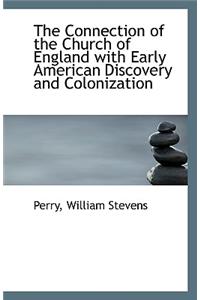 The Connection of the Church of England with Early American Discovery and Colonization

Perry, William Stevens